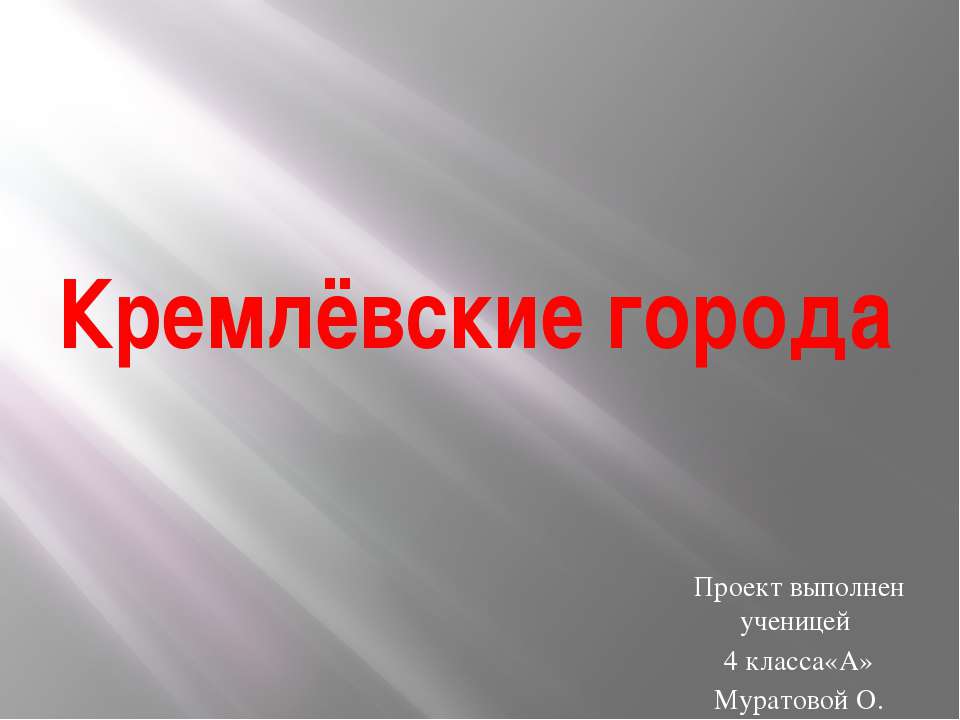 Кремлёвские города

Проект выполнен ученицей
4 класса«А»
Муратовой О.